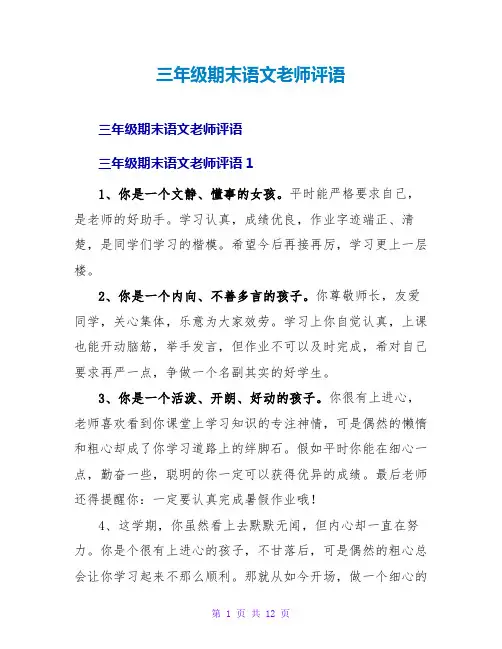 三年级期末语文老师评语

三年级期末语文老师评语

三年级期末语文老师评语 1

1、你是一个文静、懂事的女孩。平时能严格要求自己，是老师的好助手。学习认真，成绩优良，作业字迹端正、清楚，是同学们学习的楷模。希望今后再接再厉，学习更上一层楼。

2、你是一个内向、不善多言的孩子。你尊敬师长，友爱同学，关心集体，乐意为大家效劳。学习上你自觉认真，上课也能开动脑筋，举手发言，但作业不可以及时完成，希对自己要求再严一点，争做一个名副其实的好学生。

3、你是一个活泼、开朗、好动的孩子。你很有上进心，老师喜欢看到你课堂上学习知识的专注神情，可是偶然的懒惰和粗心却成了你学习道路上的绊脚石。假如平时你能在细心一点，勤奋一些，聪明的你一定可以获得优异的成绩。最后老师还得提醒你：一定要认真完成暑假作业哦！

4、这学期，你虽然看上去默默无闻，但内心却一直在努力。你是个很有上进心的孩子，不甘落后，可是偶然的粗心总会让你学习起来不那么顺利。那就从如今开场，做一个细心的

第 1 页 共 12 页